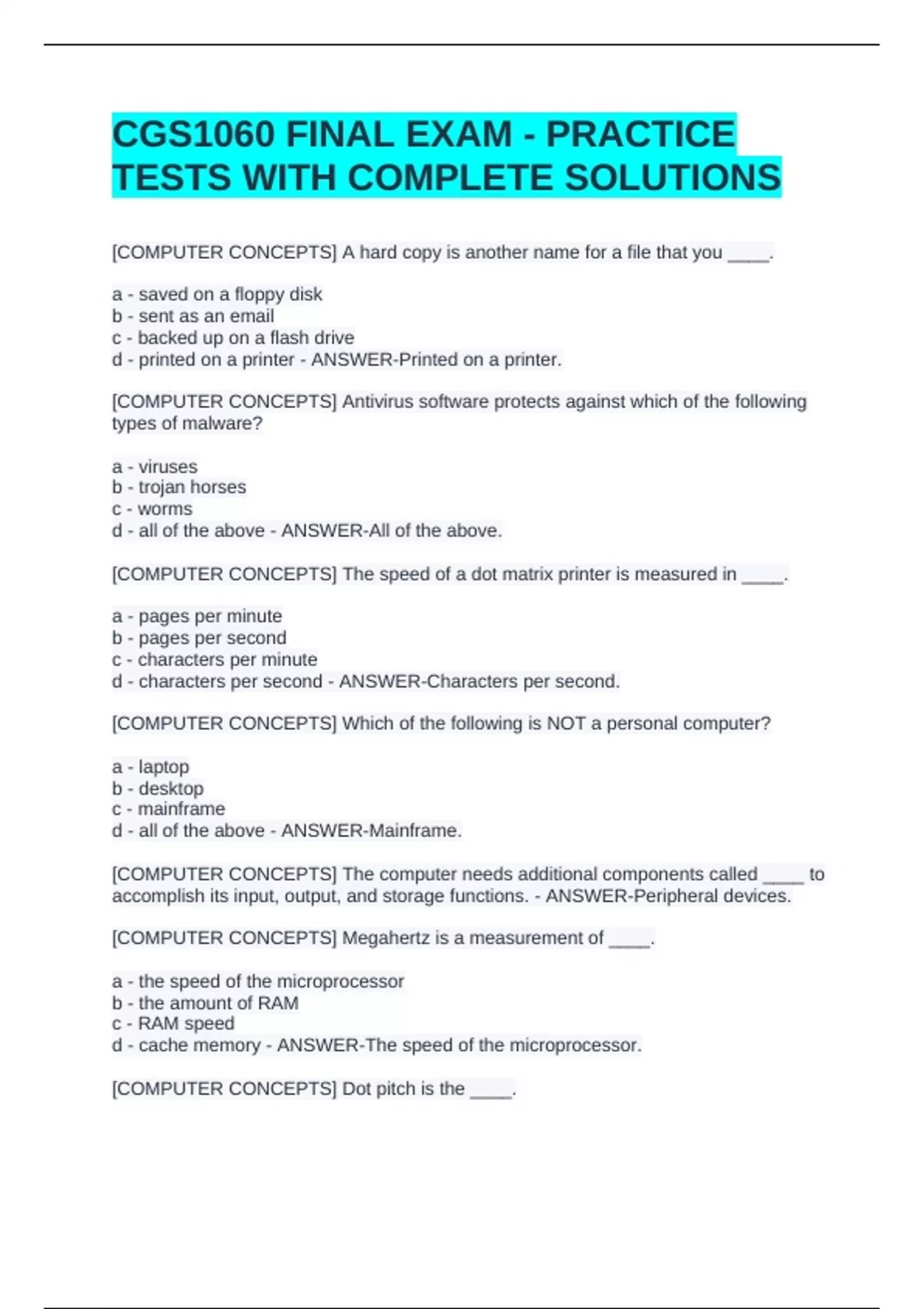 CGS1060 FINAL EXAM - PRACTICE TESTS WITH COMPLETE SOLUTIONS

[COMPUTER CONCEPTS] A hard copy is another name for a file that you ____.

a - saved on a floppy disk
b - sent as an email
c - backed up on a flash drive
d - printed on a printer - ANSWER-Printed on a printer.

[COMPUTER CONCEPTS] Antivirus software protects against which of the following types of malware?

a - viruses
b - trojan horses
c - worms
d - all of the above - ANSWER-All of the above.

[COMPUTER CONCEPTS] The speed of a dot matrix printer is measured in ____.

a - pages per minute
b - pages per second
c - characters per minute
d - characters per second - ANSWER-Characters per second.

[COMPUTER CONCEPTS] Which of the following is NOT a personal computer?

a - laptop
b - desktop
c - mainframe
d - all of the above - ANSWER-Mainframe.

[COMPUTER CONCEPTS] The computer needs additional components called ____ to accomplish its input, output, and storage functions. - ANSWER-Peripheral devices.

[COMPUTER CONCEPTS] Megahertz is a measurement of ____.

a - the speed of the microprocessor
b - the amount of RAM
c - RAM speed
d - cache memory - ANSWER-The speed of the microprocessor.

[COMPUTER CONCEPTS] Dot pitch is the ____.